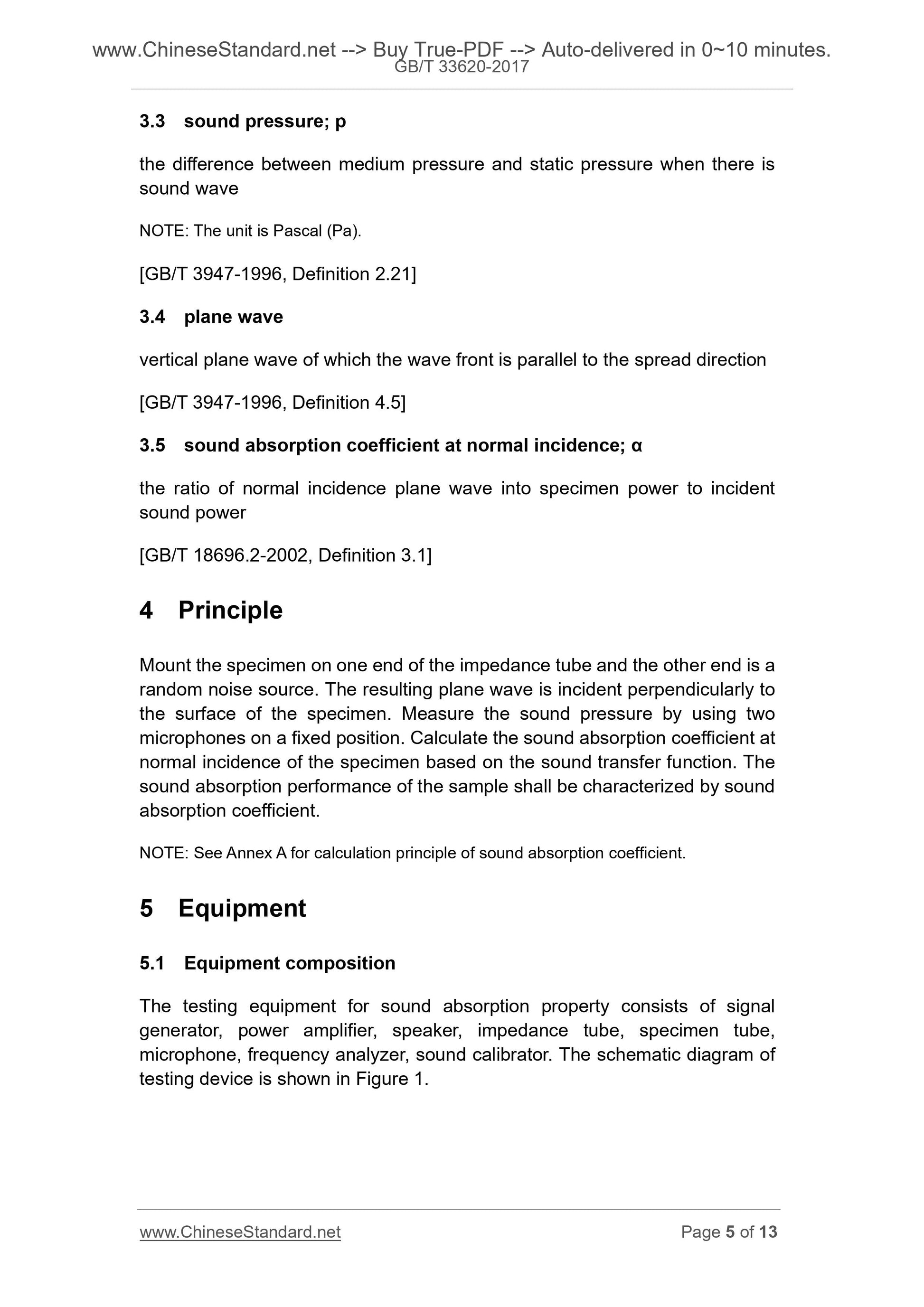 www.ChineseStandard.net --> Buy True-PDF --> Auto-delivered in 0~10 minutes.
GB/T 33620-2017

3.3 sound pressure; p

the difference between medium pressure and static pressure when there is sound wave

NOTE: The unit is Pascal (Pa).

[GB/T 3947-1996, Definition 2.21]

3.4 plane wave

vertical plane wave of which the wave front is parallel to the spread direction

[GB/T 3947-1996, Definition 4.5]

3.5 sound absorption coefficient at normal incidence; α

the ratio of normal incidence plane wave into specimen power to incident sound power

[GB/T 18696.2-2002, Definition 3.1]

4 Principle

Mount the specimen on one end of the impedance tube and the other end is a random noise source. The resulting plane wave is incident perpendicularly to the surface of the specimen. Measure the sound pressure by using two microphones on a fixed position. Calculate the sound absorption coefficient at normal incidence of the specimen based on the sound transfer function. The sound absorption performance of the sample shall be characterized by sound absorption coefficient.

NOTE: See Annex A for calculation principle of sound absorption coefficient.

5 Equipment

5.1 Equipment composition

The testing equipment for sound absorption property consists of signal generator, power amplifier, speaker, impedance tube, specimen tube, microphone, frequency analyzer, sound calibrator. The schematic diagram of testing device is shown in Figure 1.

www.ChineseStandard.net
Page 5 of 13